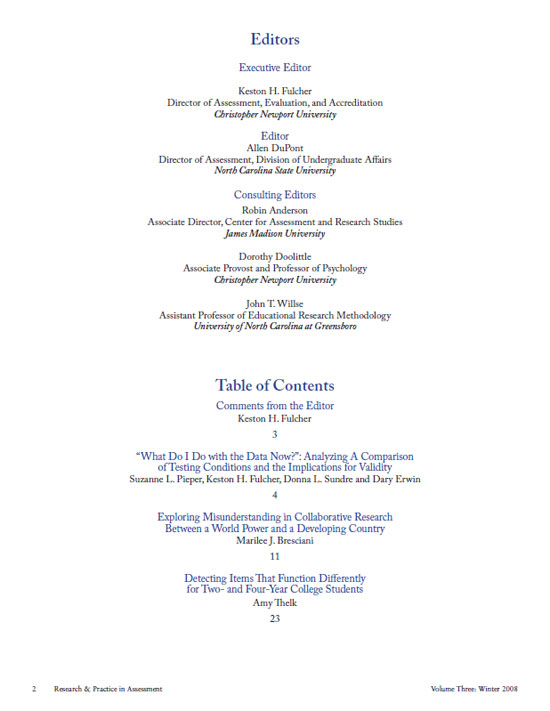 Editors

Executive Editor

Keston H. Fulcher
Director of Assessment, Evaluation, and Accreditation
Christopher Newport University

Editor
Allen DuPont
Director of Assessment, Division of Undergraduate Affairs
North Carolina State University

Consulting Editors
Robin Anderson
Associate Director, Center for Assessment and Research Studies
James Madison University

Dorothy Doolittle
Associate Provost and Professor of Psychology
Christopher Newport University

John T. Willse
Assistant Professor of Educational Research Methodology
University of North Carolina at Greensboro

Table of Contents

Comments from the Editor
Keston H. Fulcher
3

"What Do I Do with the Data Now?": Analyzing A Comparison of Testing Conditions and the Implications for Validity
Suzanne L. Pieper, Keston H. Fulcher, Donna L. Sundre and Dary Erwin
4

Exploring Misunderstanding in Collaborative Research Between a World Power and a Developing Country
Marilee J. Bresciani
11

Detecting Items That Function Differently for Two- and Four-Year College Students
Amy Thelk
23

2 Research & Practice in Assessment

Volume Three: Winter 2008